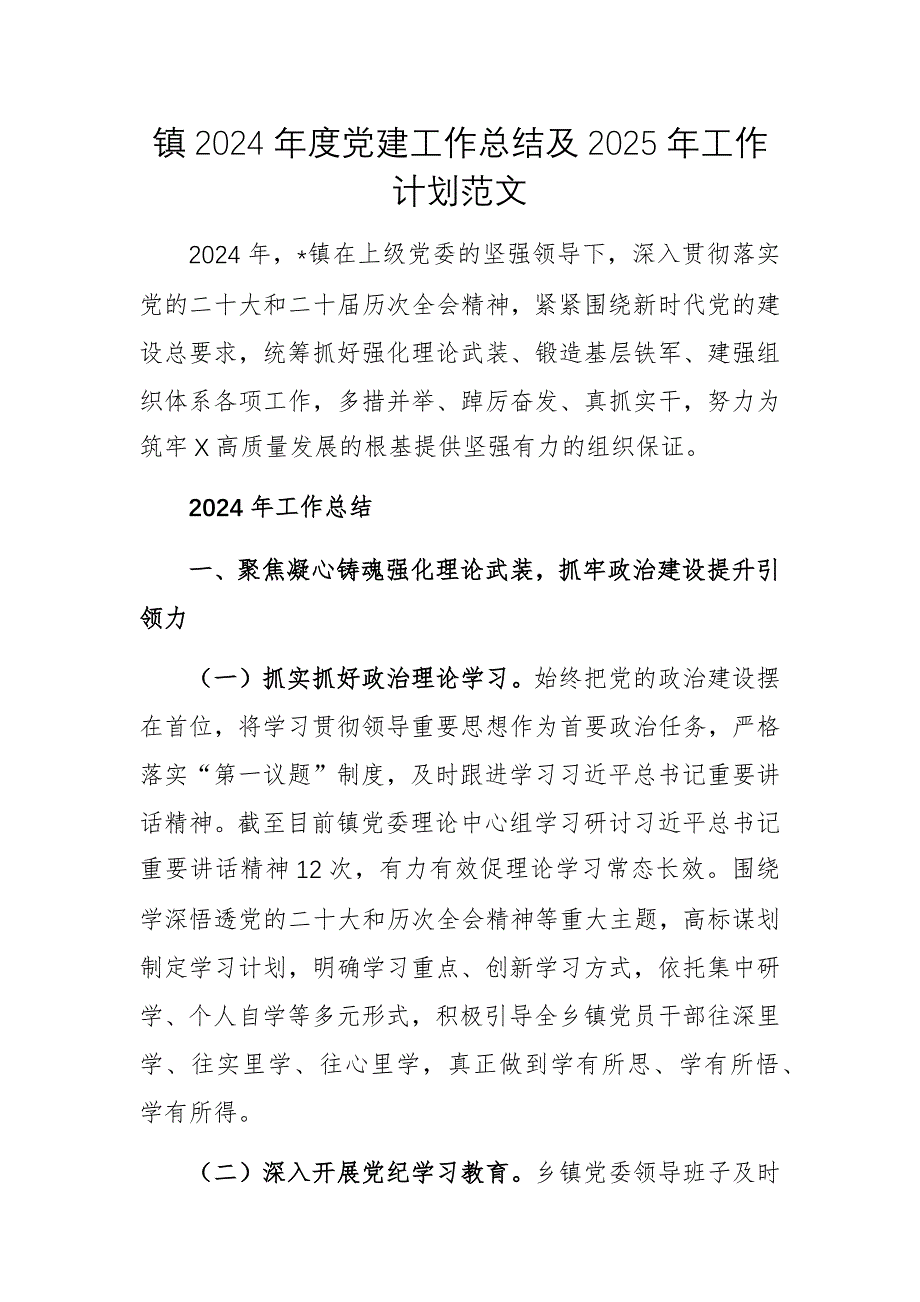 镇2024年度党建工作总结及2025年工作计划范文

2024年，*镇在上级党委的坚强领导下，深入贯彻落实党的二十大和二十届历次全会精神，紧紧围绕新时代党的建设总要求，统筹抓好强化理论武装、锻造基层铁军、建强组织体系各项工作，多措并举、踔厉奋发、真抓实干，努力为筑牢X高质量发展的根基提供坚强有力的组织保证。

2024年工作总结

一、聚焦凝心铸魂强化理论武装，抓牢政治建设提升引领力

（一）抓实抓好政治理论学习。始终把党的政治建设摆在首位，将学习贯彻领导重要思想作为首要政治任务，严格落实“第一议题”制度，及时跟进学习习近平总书记重要讲话精神。截至目前镇党委理论中心组学习研讨习近平总书记重要讲话精神12次，有力有效促理论学习常态长效。围绕学深悟透党的二十大和历次全会精神等重大主题，高标谋划制定学习计划，明确学习重点、创新学习方式，依托集中研学、个人自学等多元形式，积极引导全乡镇党员干部往深里学、往实里学、往心里学，真正做到学有所思、学有所悟、学有所得。

（二）深入开展党纪学习教育。乡镇党委领导班子及时